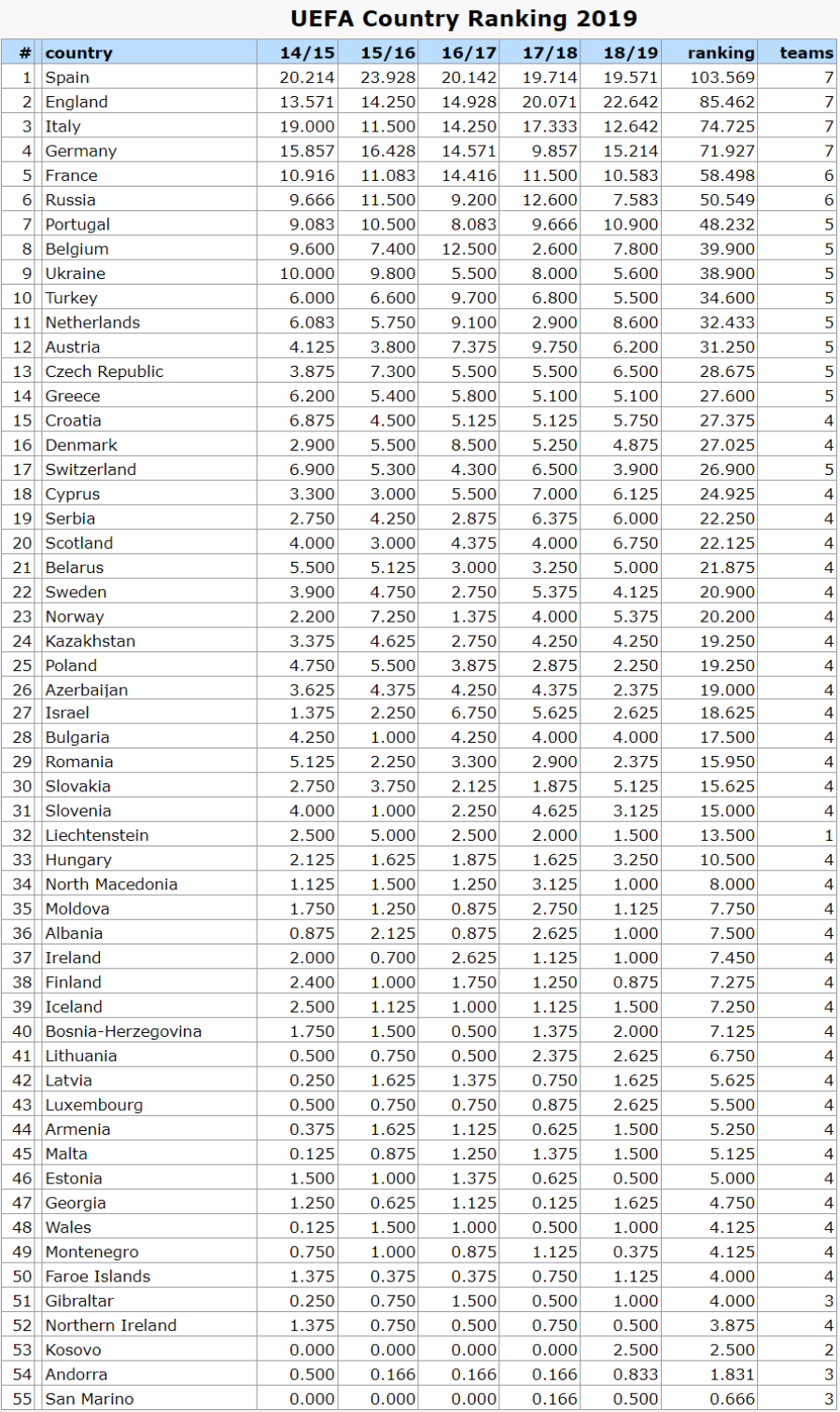 UEFA Country Ranking 2019

| # | country | 14/15 | 15/16 | 16/17 | 17/18 | 18/19 | ranking | teams |
|---|---|---|---|---|---|---|---|---|
| 1 | Spain | 20.214 | 23.928 | 20.142 | 19.714 | 19.571 | 103.569 | 7 |
| 2 | England | 13.571 | 14.250 | 14.928 | 20.071 | 22.642 | 85.462 | 7 |
| 3 | Italy | 19.000 | 11.500 | 14.250 | 17.333 | 12.642 | 74.725 | 7 |
| 4 | Germany | 15.857 | 16.428 | 14.571 | 9.857 | 15.214 | 71.927 | 7 |
| 5 | France | 10.916 | 11.083 | 14.416 | 11.500 | 10.583 | 58.498 | 6 |
| 6 | Russia | 9.666 | 11.500 | 9.200 | 12.600 | 7.583 | 50.549 | 6 |
| 7 | Portugal | 9.083 | 10.500 | 8.083 | 9.666 | 10.900 | 48.232 | 5 |
| 8 | Belgium | 9.600 | 7.400 | 12.500 | 2.600 | 7.800 | 39.900 | 5 |
| 9 | Ukraine | 10.000 | 9.800 | 5.500 | 8.000 | 5.600 | 38.900 | 5 |
| 10 | Turkey | 6.000 | 6.600 | 9.700 | 6.800 | 5.500 | 34.600 | 5 |
| 11 | Netherlands | 6.083 | 5.750 | 9.100 | 2.900 | 8.600 | 32.433 | 5 |
| 12 | Austria | 4.125 | 3.800 | 7.375 | 9.750 | 6.200 | 31.250 | 5 |
| 13 | Czech Republic | 3.875 | 7.300 | 5.500 | 5.500 | 6.500 | 28.675 | 5 |
| 14 | Greece | 6.200 | 5.400 | 5.800 | 5.100 | 5.100 | 27.600 | 5 |
| 15 | Croatia | 6.875 | 4.500 | 5.125 | 5.125 | 5.750 | 27.375 | 4 |
| 16 | Denmark | 2.900 | 5.500 | 8.500 | 5.250 | 4.875 | 27.025 | 4 |
| 17 | Switzerland | 6.900 | 5.300 | 4.300 | 6.500 | 3.900 | 26.900 | 5 |
| 18 | Cyprus | 3.300 | 3.000 | 5.500 | 7.000 | 6.125 | 24.925 | 4 |
| 19 | Serbia | 2.750 | 4.250 | 2.875 | 6.375 | 6.000 | 22.250 | 4 |
| 20 | Scotland | 4.000 | 3.000 | 4.375 | 4.000 | 6.750 | 22.125 | 4 |
| 21 | Belarus | 5.500 | 5.125 | 3.000 | 3.250 | 5.000 | 21.875 | 4 |
| 22 | Sweden | 3.900 | 4.750 | 2.750 | 5.375 | 4.125 | 20.900 | 4 |
| 23 | Norway | 2.200 | 7.250 | 1.375 | 4.000 | 5.375 | 20.200 | 4 |
| 24 | Kazakhstan | 3.375 | 4.625 | 2.750 | 4.250 | 4.250 | 19.250 | 4 |
| 25 | Poland | 4.750 | 5.500 | 3.875 | 2.875 | 2.250 | 19.250 | 4 |
| 26 | Azerbaijan | 3.625 | 4.375 | 4.250 | 4.375 | 2.375 | 19.000 | 4 |
| 27 | Israel | 1.375 | 2.250 | 6.750 | 5.625 | 2.625 | 18.625 | 4 |
| 28 | Bulgaria | 4.250 | 1.000 | 4.250 | 4.000 | 4.000 | 17.500 | 4 |
| 29 | Romania | 5.125 | 2.250 | 3.300 | 2.900 | 2.375 | 15.950 | 4 |
| 30 | Slovakia | 2.750 | 3.750 | 2.125 | 1.875 | 5.125 | 15.625 | 4 |
| 31 | Slovenia | 4.000 | 1.000 | 2.250 | 4.625 | 3.125 | 15.000 | 4 |
| 32 | Liechtenstein | 2.500 | 5.000 | 2.500 | 2.000 | 1.500 | 13.500 | 1 |
| 33 | Hungary | 2.125 | 1.625 | 1.875 | 1.625 | 3.250 | 10.500 | 4 |
| 34 | North Macedonia | 1.125 | 1.500 | 1.250 | 3.125 | 1.000 | 8.000 | 4 |
| 35 | Moldova | 1.750 | 1.250 | 0.875 | 2.750 | 1.125 | 7.750 | 4 |
| 36 | Albania | 0.875 | 2.125 | 0.875 | 2.625 | 1.000 | 7.500 | 4 |
| 37 | Ireland | 2.000 | 0.700 | 2.625 | 1.125 | 1.000 | 7.450 | 4 |
| 38 | Finland | 2.400 | 1.000 | 1.750 | 1.250 | 0.875 | 7.275 | 4 |
| 39 | Iceland | 2.500 | 1.125 | 1.000 | 1.125 | 1.500 | 7.250 | 4 |
| 40 | Bosnia-Herzegovina | 1.750 | 1.500 | 0.500 | 1.375 | 2.000 | 7.125 | 4 |
| 41 | Lithuania | 0.500 | 0.750 | 0.500 | 2.375 | 2.625 | 6.750 | 4 |
| 42 | Latvia | 0.250 | 1.625 | 1.375 | 0.750 | 1.625 | 5.625 | 4 |
| 43 | Luxembourg | 0.500 | 0.750 | 0.750 | 0.875 | 2.625 | 5.500 | 4 |
| 44 | Armenia | 0.375 | 1.625 | 1.125 | 0.625 | 1.500 | 5.250 | 4 |
| 45 | Malta | 0.125 | 0.875 | 1.250 | 1.375 | 1.500 | 5.125 | 4 |
| 46 | Estonia | 1.500 | 1.000 | 1.375 | 0.625 | 0.500 | 5.000 | 4 |
| 47 | Georgia | 1.250 | 0.625 | 1.125 | 0.125 | 1.625 | 4.750 | 4 |
| 48 | Wales | 0.125 | 1.500 | 1.000 | 0.500 | 1.000 | 4.125 | 4 |
| 49 | Montenegro | 0.750 | 1.000 | 0.875 | 1.125 | 0.375 | 4.125 | 4 |
| 50 | Faroe Islands | 1.375 | 0.375 | 0.375 | 0.750 | 1.125 | 4.000 | 4 |
| 51 | Gibraltar | 0.250 | 0.750 | 1.500 | 0.500 | 1.000 | 4.000 | 3 |
| 52 | Northern Ireland | 1.375 | 0.750 | 0.500 | 0.750 | 0.500 | 3.875 | 4 |
| 53 | Kosovo | 0.000 | 0.000 | 0.000 | 0.000 | 2.500 | 2.500 | 2 |
| 54 | Andorra | 0.500 | 0.166 | 0.166 | 0.166 | 0.833 | 1.831 | 3 |
| 55 | San Marino | 0.000 | 0.000 | 0.000 | 0.166 | 0.500 | 0.666 | 3 |